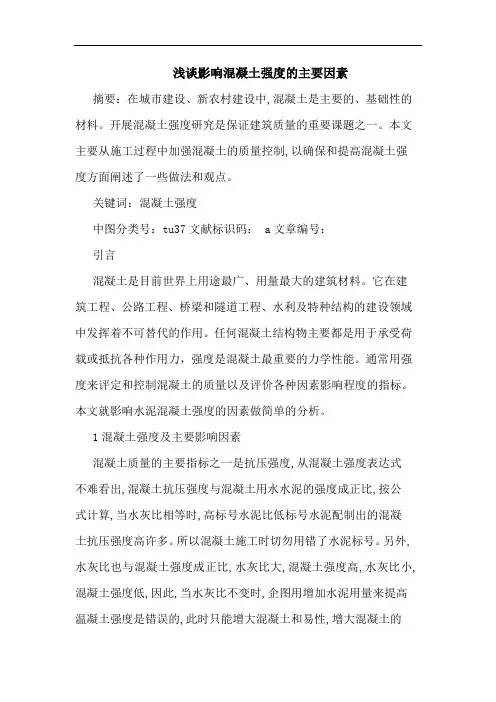 浅谈影响混凝土强度的主要因素

摘要：在城市建设、新农村建设中，混凝土是主要的、基础性的材料。开展混凝土强度研究是保证建筑质量的重要课题之一。本文主要从施工过程中加强混凝土的质量控制，以确保和提高混凝土强度方面阐述了一些做法和观点。

关键词：混凝土强度

中图分类号：tu37 文献标识码： a 文章编号：

引言

混凝土是目前世界上用途最广、用量最大的建筑材料。它在建筑工程、公路工程、桥梁和隧道工程、水利及特种结构的建设领域中发挥着不可替代的作用。任何混凝土结构物主要都是用于承受荷载或抵抗各种作用力，强度是混凝土最重要的力学性能。通常用强度来评定和控制混凝土的质量以及评价各种因素影响程度的指标。本文就影响水泥混凝土强度的因素做简单的分析。

1 混凝土强度及主要影响因素

混凝土质量的主要指标之一是抗压强度，从混凝土强度表达式不难看出，混凝土抗压强度与混凝土用水水泥的强度成正比，按公式计算，当水灰比相等时，高标号水泥比低标号水泥配制出的混凝土抗压强度高许多。所以混凝土施工时切勿用错了水泥标号。另外，水灰比也与混凝土强度成正比，水灰比大，混凝土强度高，水灰比小，混凝土强度低，因此，当水灰比不变时，企图用增加水泥用量来提高温凝土强度是错误的，此时只能增大混凝土和易性，增大混凝土的